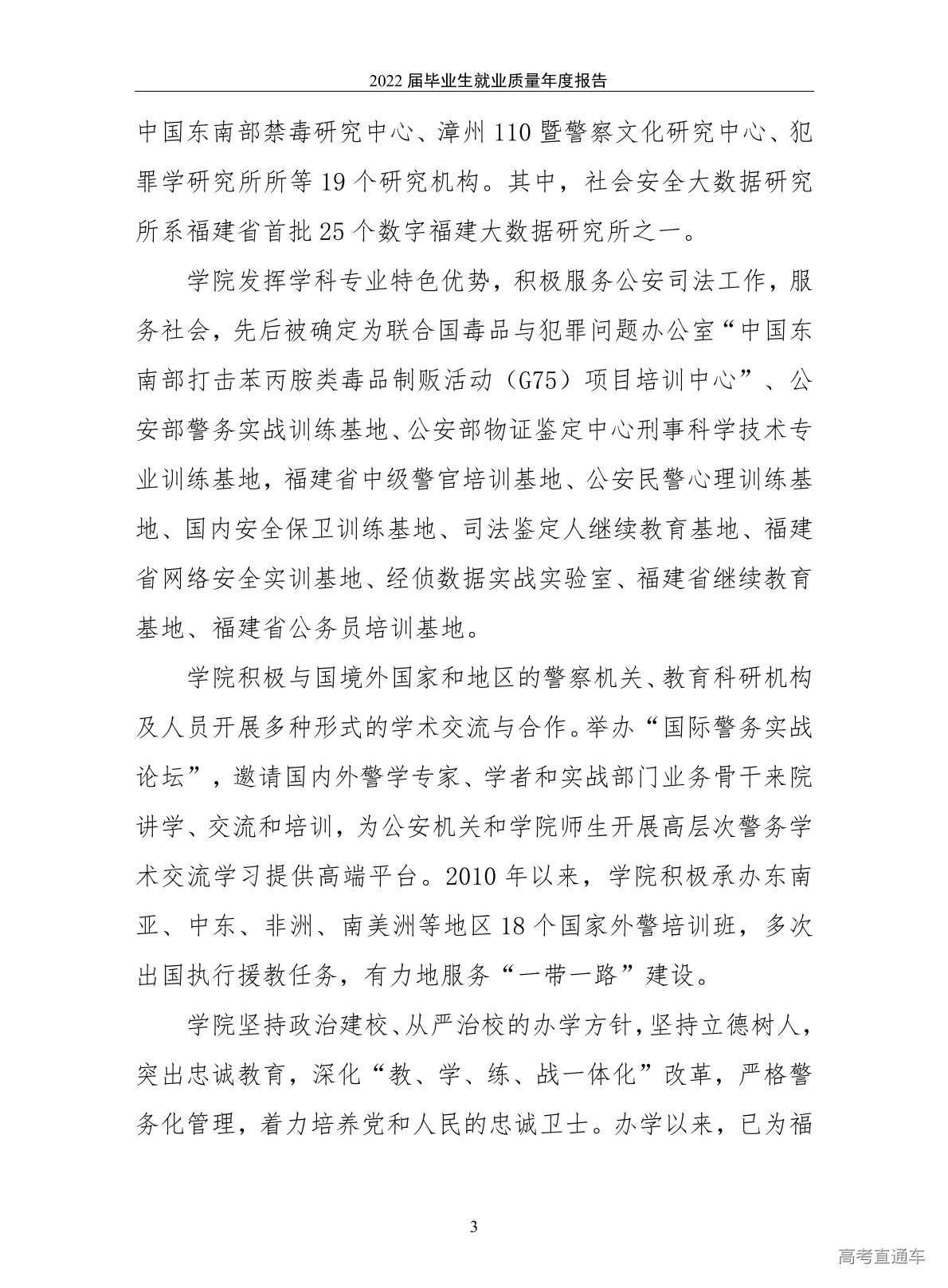 2022 届毕业生就业质量年度报告

中国东南部禁毒研究中心、漳州 110 暨警察文化研究中心、犯罪学研究所所等 19 个研究机构。其中，社会安全大数据研究所系福建省首批 25 个数字福建大数据研究所之一。

学院发挥学科专业特色优势，积极服务公安司法工作，服务社会，先后被确定为联合国毒品与犯罪问题办公室“中国东南部打击苯丙胺类毒品制贩活动（G75）项目培训中心”、公安部警务实战训练基地、公安部物证鉴定中心刑事科学技术专业训练基地，福建省中级警官培训基地、公安民警心理训练基地、国内安全保卫训练基地、司法鉴定人继续教育基地、福建省网络安全实训基地、经侦数据实战实验室、福建省继续教育基地、福建省公务员培训基地。

学院积极与国境外国家和地区的警察机关、教育科研机构及人员开展多种形式的学术交流与合作。举办“国际警务实战论坛”，邀请国内外警学专家、学者和实战部门业务骨干来院讲学、交流和培训，为公安机关和学院师生开展高层次警务学术交流学习提供高端平台。2010 年以来，学院积极承办东南亚、中东、非洲、南美洲等地区 18 个国家外警培训班，多次出国执行援教任务，有力地服务“一带一路”建设。

学院坚持政治建校、从严治校的办学方针，坚持立德树人，突出忠诚教育，深化“教、学、练、战一体化”改革，严格警务化管理，着力培养党和人民的忠诚卫士。办学以来，已为福

3

高考直通车